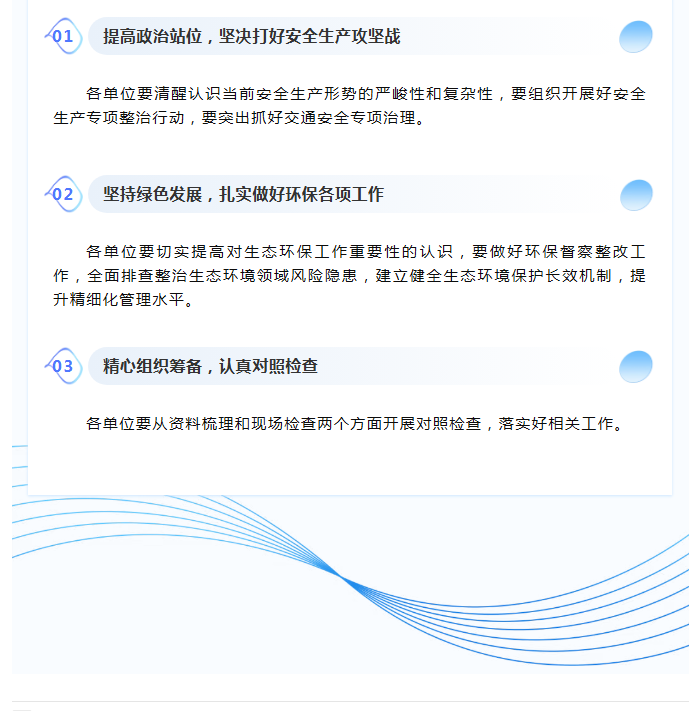 01

提高政治站位，坚决打好安全生产攻坚战

各单位要清醒认识当前安全生产形势的严峻性和复杂性，要组织开展好安全生产专项整治行动，要突出抓好交通安全专项治理。

02

坚持绿色发展，扎实做好环保各项工作

各单位要切实提高对生态环保工作重要性的认识，要做好环保督察整改工作，全面排查整治生态环境领域风险隐患，建立健全生态环境保护长效机制，提升精细化管理水平。

03

精心组织筹备，认真对照检查

各单位要从资料梳理和现场检查两个方面开展对照检查，落实好相关工作。